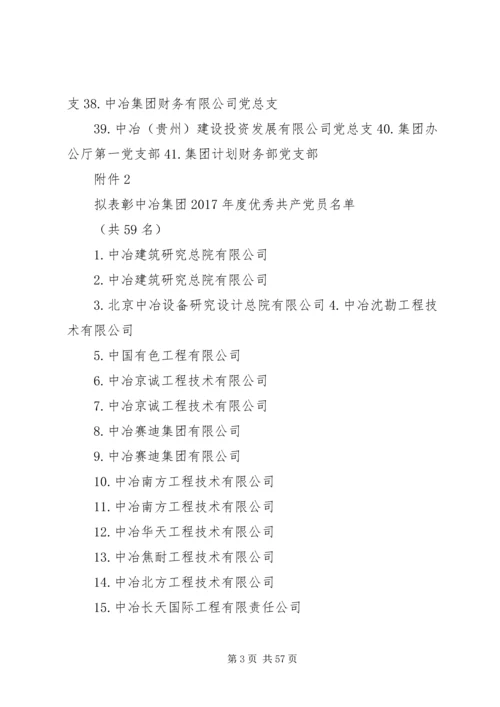 支 38. 中冶集团财务有限公司党总支

39. 中冶（贵州）建设投资发展有限公司党总支 40. 集团办公厅第一党支部 41. 集团计划财务部党支部

附件 2

拟表彰中冶集团 2017 年度优秀共产党员名单

（共 59 名）

1. 中冶建筑研究总院有限公司

2. 中冶建筑研究总院有限公司

3. 北京中冶设备研究设计总院有限公司 4. 中冶沈勘工程技术有限公司

5. 中国有色工程有限公司

6. 中冶京诚工程技术有限公司

7. 中冶京诚工程技术有限公司

8. 中冶赛迪集团有限公司

9. 中冶赛迪集团有限公司

10. 中冶南方工程技术有限公司

11. 中冶南方工程技术有限公司

12. 中冶华天工程技术有限公司

13. 中冶焦耐工程技术有限公司

14. 中冶北方工程技术有限公司

15. 中冶长天国际工程有限责任公司

第 3 页 共 57 页